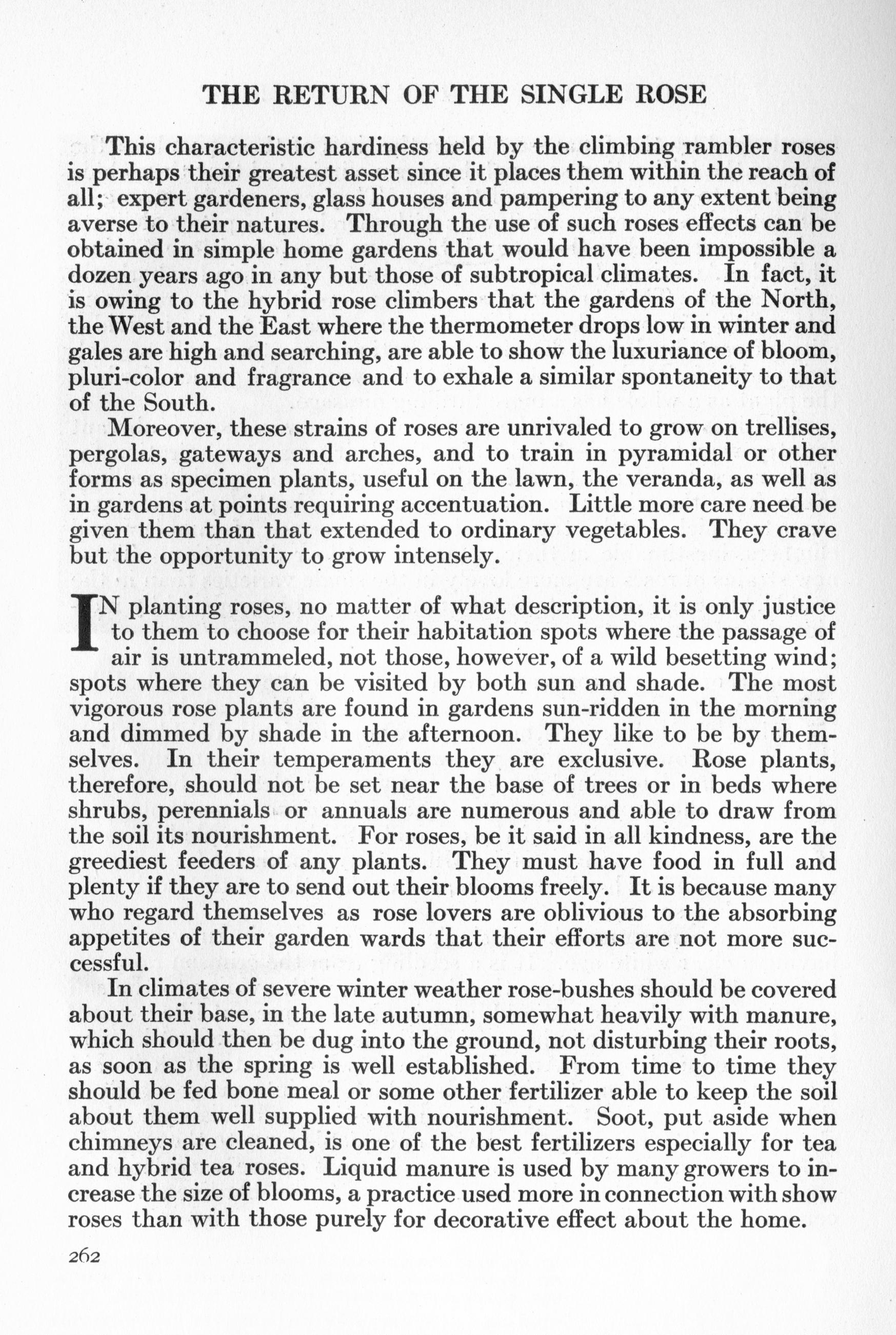 THE RETURN OF THE SINGLE ROSE

This characteristic hardiness held by the climbing rambler roses is perhaps their greatest asset since it places them within the reach of all; expert gardeners, glass houses and pampering to any extent being averse to their natures. Through the use of such roses effects can be obtained in simple home gardens that would have been impossible a dozen years ago in any but those of subtropical climates. In fact, it is owing to the hybrid rose climbers that the gardens of the North, the West and the East where the thermometer drops low in winter and gales are high and searching, are able to show the luxuriance of bloom, pluri-color and fragrance and to exhale a similar spontaneity to that of the South.

Moreover, these strains of roses are unrivaled to grow on trellises, pergolas, gateways and arches, and to train in pyramidal or other forms as specimen plants, useful on the lawn, the veranda, as well as in gardens at points requiring accentuation. Little more care need be given them than that extended to ordinary vegetables. They crave but the opportunity to grow intensely.

IN planting roses, no matter of what description, it is only justice to them to choose for their habitation spots where the passage of air is untrammeled, not those, however, of a wild besetting wind; spots where they can be visited by both sun and shade. The most vigorous rose plants are found in gardens sun-ridden in the morning and dimmed by shade in the afternoon. They like to be by themselves. In their temperaments they are exclusive. Rose plants, therefore, should not be set near the base of trees or in beds where shrubs, perennials or annuals are numerous and able to draw from the soil its nourishment. For roses, be it said in all kindness, are the greediest feeders of any plants. They must have food in full and plenty if they are to send out their blooms freely. It is because many who regard themselves as rose lovers are oblivious to the absorbing appetites of their garden wards that their efforts are not more successful.

In climates of severe winter weather rose-bushes should be covered about their base, in the late autumn, somewhat heavily with manure, which should then be dug into the ground, not disturbing their roots, as soon as the spring is well established. From time to time they should be fed bone meal or some other fertilizer able to keep the soil about them well supplied with nourishment. Soot, put aside when chimneys are cleaned, is one of the best fertilizers especially for tea and hybrid tea roses. Liquid manure is used by many growers to increase the size of blooms, a practice used more in connection with show roses than with those purely for decorative effect about the home.

262